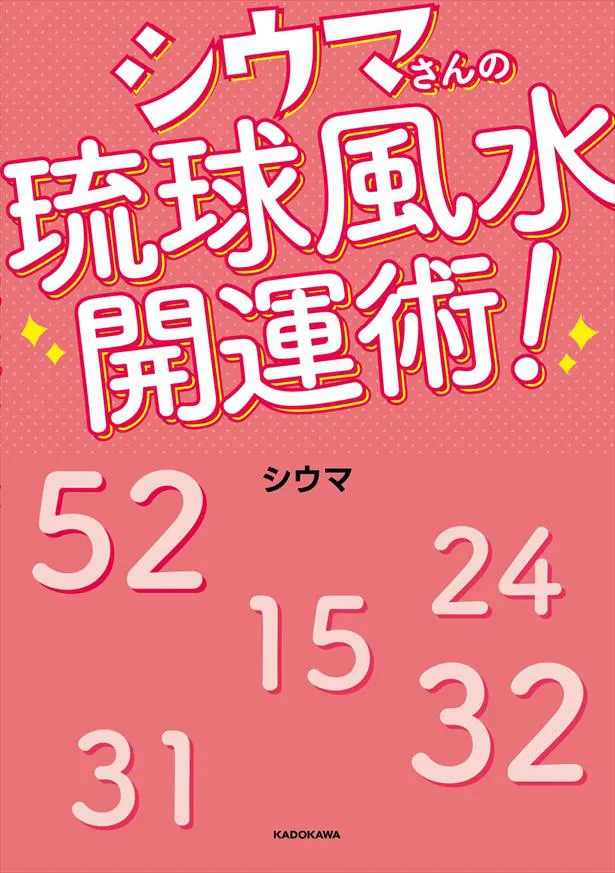 シウマさんの
琉球風水
開運術!

シウマ

52

24

15

32

31

KADOKAWA